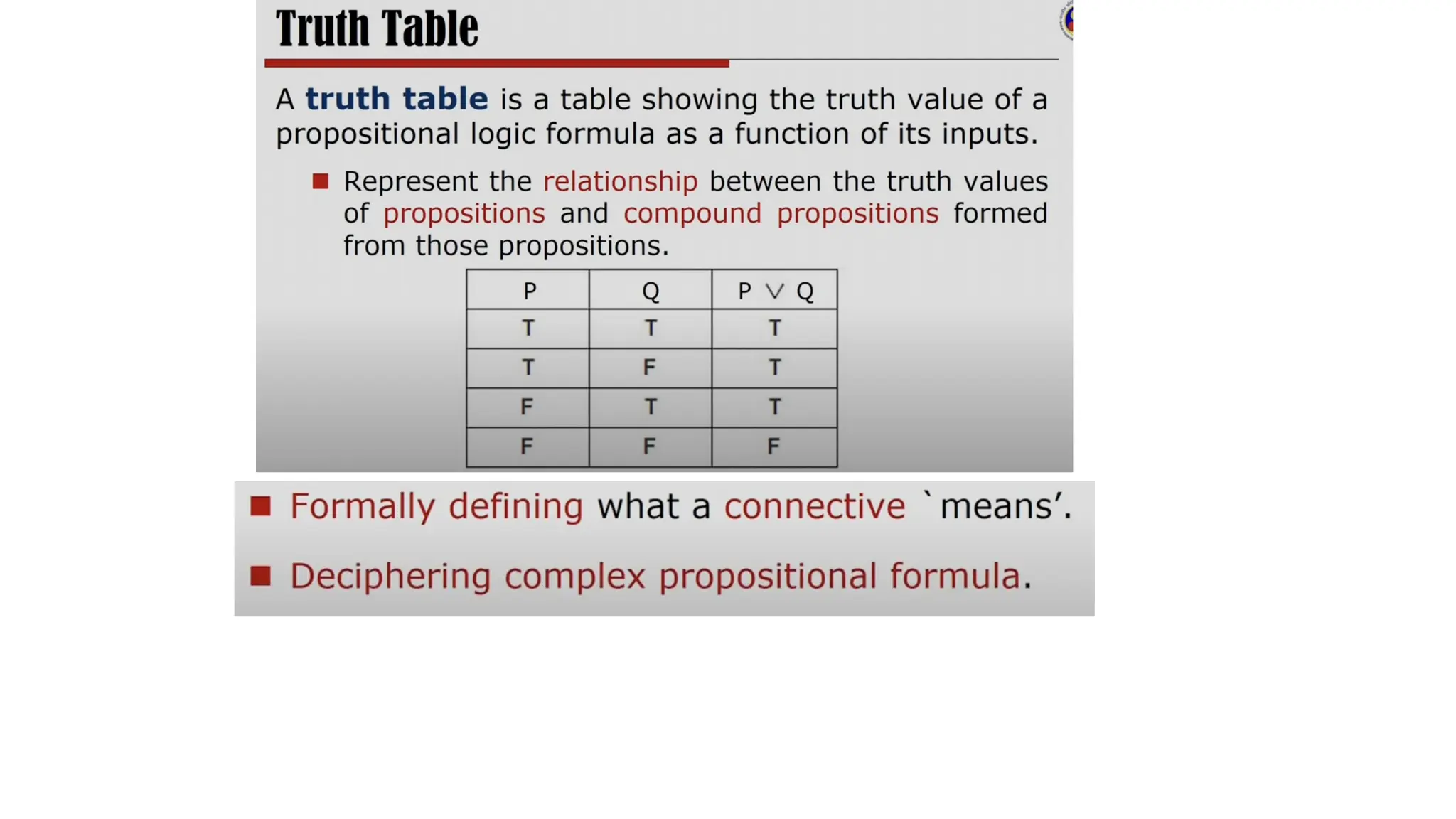 Truth Table

A truth table is a table showing the truth value of a propositional logic formula as a function of its inputs.

• Represent the relationship between the truth values of propositions and compound propositions formed from those propositions.

| P | Q | $P \vee Q$ |
|---|---|---|
| T | T | T |
| T | F | T |
| F | T | T |
| F | F | F |

• Formally defining what a connective `means'.

• Deciphering complex propositional formula.